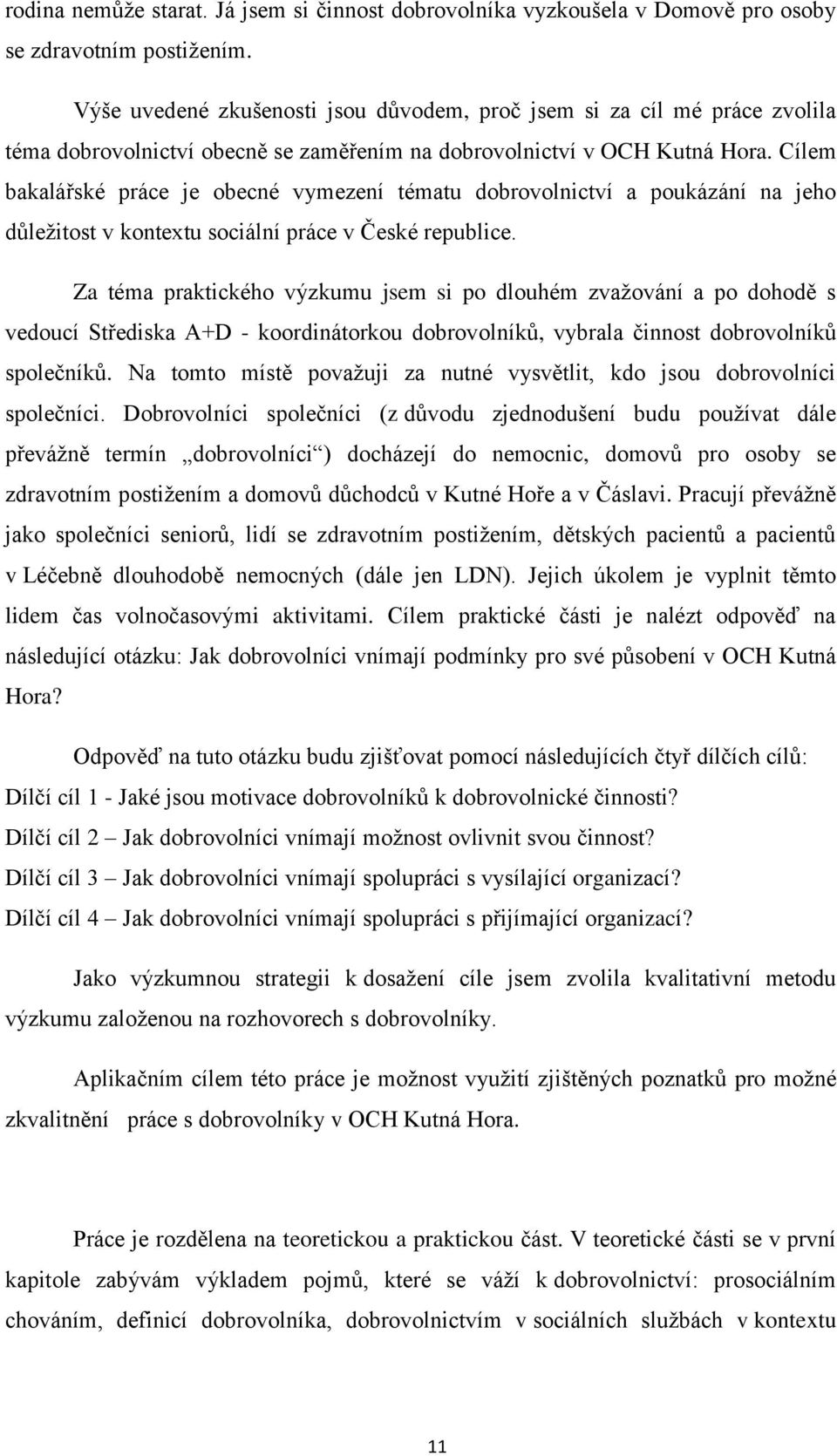 rodina nemůže starat. Já jsem si činnost dobrovolníka vyzkoušela v Domově pro osoby se zdravotním postižením.

Výše uvedené zkušenosti jsou důvodem, proč jsem si za cíl mé práce zvolila téma dobrovolnictví obecně se zaměřením na dobrovolnictví v OCH Kutná Hora. Cílem bakalářské práce je obecné vymezení tématu dobrovolnictví a poukázání na jeho důležitost v kontextu sociální práce v České republice.

Za téma praktického výzkumu jsem si po dlouhém zvažování a po dohodě s vedoucí Střediska A+D - koordinátorkou dobrovolníků, vybrala činnost dobrovolníků společníků. Na tomto místě považuji za nutné vysvětlit, kdo jsou dobrovolníci společníci. Dobrovolníci společníci (z důvodu zjednodušení budu používat dále převážně termín „dobrovolníci“) docházejí do nemocnic, domovů pro osoby se zdravotním postižením a domovů důchodců v Kutné Hoře a v Čáslavi. Pracují převážně jako společníci seniorů, lidí se zdravotním postižením, dětských pacientů a pacientů v Léčebně dlouhodobě nemocných (dále jen LDN). Jejich úkolem je vyplnit těmto lidem čas volnočasovými aktivitami. Cílem praktické části je nalézt odpověď na následující otázku: Jak dobrovolníci vnímají podmínky pro své působení v OCH Kutná Hora?

Odpověď na tuto otázku budu zjišťovat pomocí následujících čtyř dílčích cílů:
Dílčí cíl 1 - Jaké jsou motivace dobrovolníků k dobrovolnické činnosti?
Dílčí cíl 2 – Jak dobrovolníci vnímají možnost ovlivnit svou činnost?
Dílčí cíl 3 – Jak dobrovolníci vnímají spolupráci s vysílající organizací?
Dílčí cíl 4 – Jak dobrovolníci vnímají spolupráci s přijímající organizací?

Jako výzkumnou strategii k dosažení cíle jsem zvolila kvalitativní metodu výzkumu založenou na rozhovorech s dobrovolníky.

Aplikačním cílem této práce je možnost využití zjištěných poznatků pro možné zkvalitnění práce s dobrovolníky v OCH Kutná Hora.

Práce je rozdělena na teoretickou a praktickou část. V teoretické části se v první kapitole zabývám výkladem pojmů, které se váží k dobrovolnictví: prosociálním chováním, definicí dobrovolníka, dobrovolnictvím v sociálních službách v kontextu

11